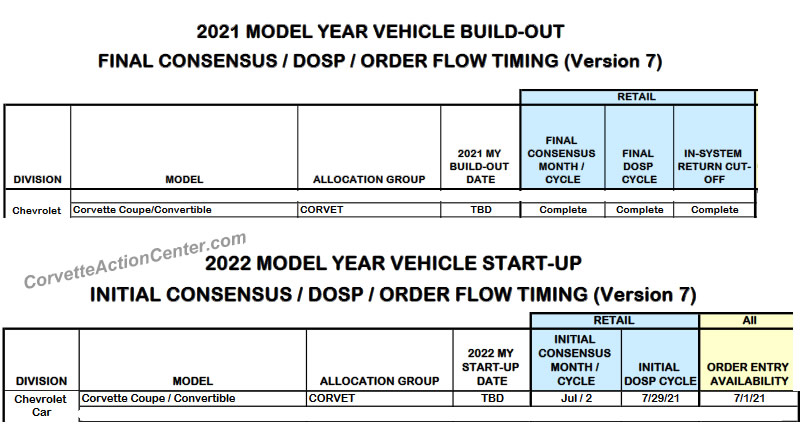 2021 MODEL YEAR VEHICLE BUILD-OUT
FINAL CONSENSUS / DOSP / ORDER FLOW TIMING (Version 7)

| | | | | RETAIL | | |
|---|---|---|---|---|---|---|
| DIVISION | MODEL | ALLOCATION GROUP | 2021 MY BUILD-OUT DATE | FINAL CONSENSUS MONTH / CYCLE | FINAL DOSP CYCLE | IN-SYSTEM RETURN CUT-OFF |
| Chevrolet | Corvette Coupe/Convertible | CORVET | TBD | Complete | Complete | Complete |

CorvetteActionCenter.com

2022 MODEL YEAR VEHICLE START-UP
INITIAL CONSENSUS / DOSP / ORDER FLOW TIMING (Version 7)

| | | | | RETAIL | | All |
|---|---|---|---|---|---|---|
| DIVISION | MODEL | ALLOCATION GROUP | 2022 MY START-UP DATE | INITIAL CONSENSUS MONTH / CYCLE | INITIAL DOSP CYCLE | ORDER ENTRY AVAILABILITY |
| Chevrolet Car | Corvette Coupe / Convertible | CORVET | TBD | Jul / 2 | 7/29/21 | 7/1/21 |